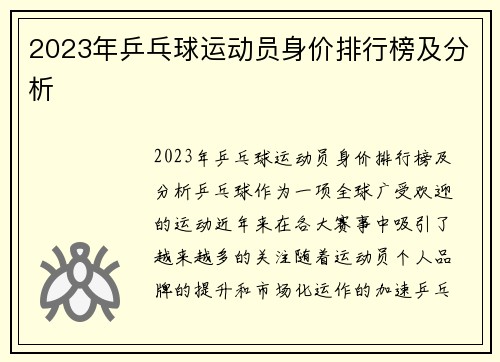 2023年乒乓球运动员身价排行榜及分析

2023年乒乓球运动员身价排行榜及分析乒乓球作为一项全球广受欢迎的运动近年来在各大赛事中吸引了越来越多的关注随着运动员个人品牌的提升和市场化运作的加速乒乓